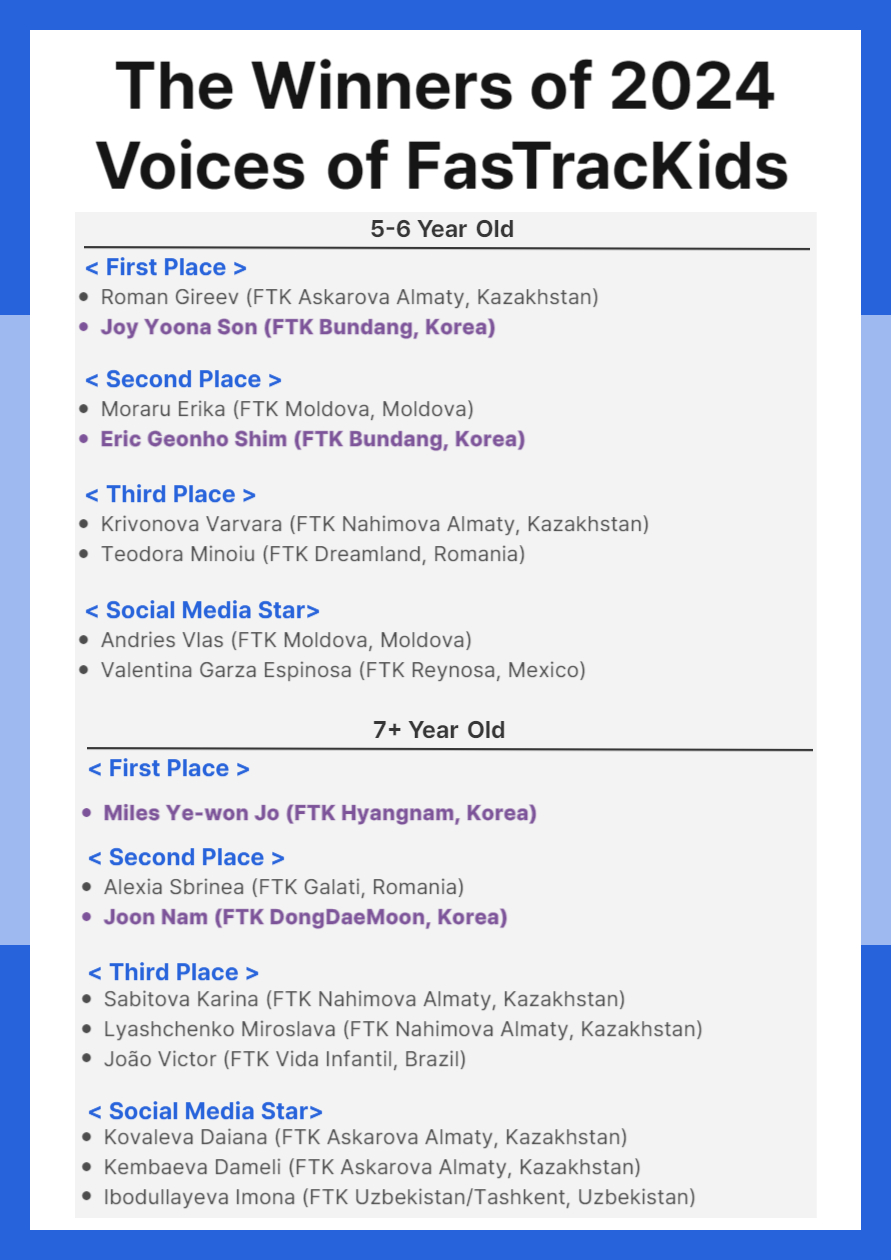 The Winners of 2024 Voices of FasTracKids

5-6 Year Old

< First Place >
- Roman Gireev (FTK Askarova Almaty, Kazakhstan)
- Joy Yoona Son (FTK Bundang, Korea)

< Second Place >
- Moraru Erika (FTK Moldova, Moldova)
- Eric Geonho Shim (FTK Bundang, Korea)

< Third Place >
- Krivonova Varvara (FTK Nahimova Almaty, Kazakhstan)
- Teodora Minoiu (FTK Dreamland, Romania)

< Social Media Star>
- Andries Vlas (FTK Moldova, Moldova)
- Valentina Garza Espinosa (FTK Reynosa, Mexico)

7+ Year Old

< First Place >
- Miles Ye-won Jo (FTK Hyangnam, Korea)

< Second Place >
- Alexia Sbrinea (FTK Galati, Romania)
- Joon Nam (FTK DongDaeMoon, Korea)

< Third Place >
- Sabitova Karina (FTK Nahimova Almaty, Kazakhstan)
- Lyashchenko Miroslava (FTK Nahimova Almaty, Kazakhstan)
- João Victor (FTK Vida Infantil, Brazil)

< Social Media Star>
- Kovaleva Daiana (FTK Askarova Almaty, Kazakhstan)
- Kembaeva Dameli (FTK Askarova Almaty, Kazakhstan)
- Ibodullayeva Imona (FTK Uzbekistan/Tashkent, Uzbekistan)